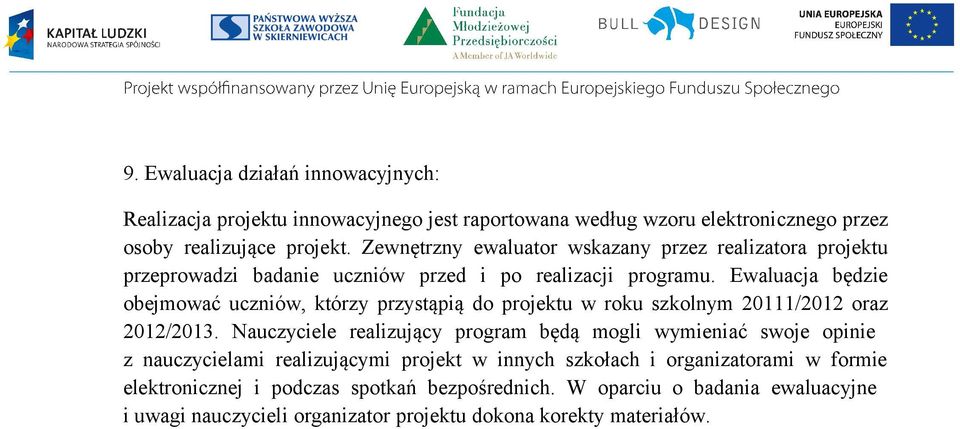 KAPITAŁ LUDZKI
NARODOWA STRATEGIA SPÓJNOŚCI

PAŃSTWOWA WYŻSZA SZKOŁA ZAWODOWA W SKIERNIEWICACH

Fundacja Młodzieżowej Przedsiębiorczości
A Member of JA Worldwide

BULL DESIGN

UNIA EUROPEJSKA
EUROPEJSKI FUNDUSZ SPOŁECZNY

Projekt współfinansowany przez Unię Europejską w ramach Europejskiego Funduszu Społecznego

9. Ewaluacja działań innowacyjnych:

Realizacja projektu innowacyjnego jest raportowana według wzoru elektronicznego przez osoby realizujące projekt. Zewnętrzny ewaluator wskazany przez realizatora projektu przeprowadzi badanie uczniów przed i po realizacji programu. Ewaluacja będzie obejmować uczniów, którzy przystąpią do projektu w roku szkolnym 20111/2012 oraz 2012/2013. Nauczyciele realizujący program będą mogli wymieniać swoje opinie z nauczycielami realizującymi projekt w innych szkołach i organizatorami w formie elektronicznej i podczas spotkań bezpośrednich. W oparciu o badania ewaluacyjne i uwagi nauczycieli organizator projektu dokona korekty materiałów.